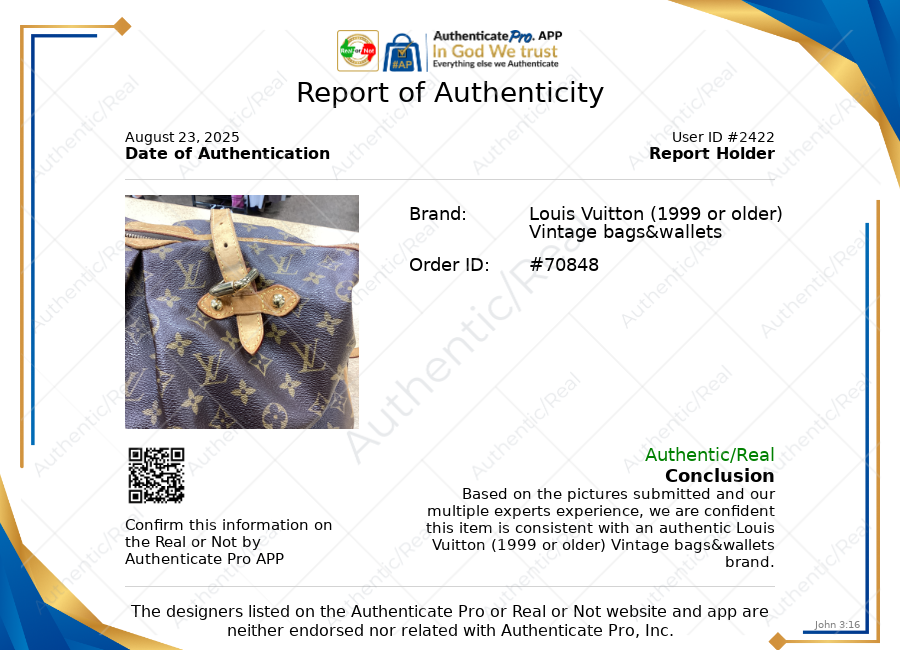 AuthenticatePro. APP
In God We trust
Everything else we Authenticate

Report of Authenticity

August 23, 2025
Date of Authentication

User ID #2422
Report Holder

Brand: Louis Vuitton (1999 or older) Vintage bags&wallets

Order ID: #70848

Confirm this information on the Real or Not by Authenticate Pro APP

Authentic/Real
Conclusion
Based on the pictures submitted and our multiple experts experience, we are confident this item is consistent with an authentic Louis Vuitton (1999 or older) Vintage bags&wallets brand.

The designers listed on the Authenticate Pro or Real or Not website and app are neither endorsed nor related with Authenticate Pro, Inc.

John 3:16

Authentic/Real